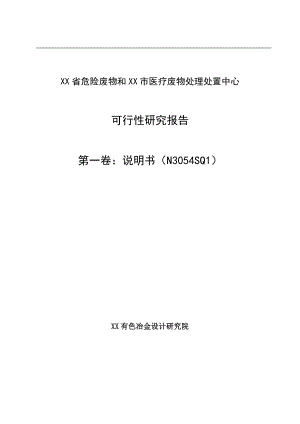 XX省危险废物和XX市医疗废物处理处置中心

可行性研究报告

第一卷：说明书（N3054SQ1）

XX有色冶金设计研究院